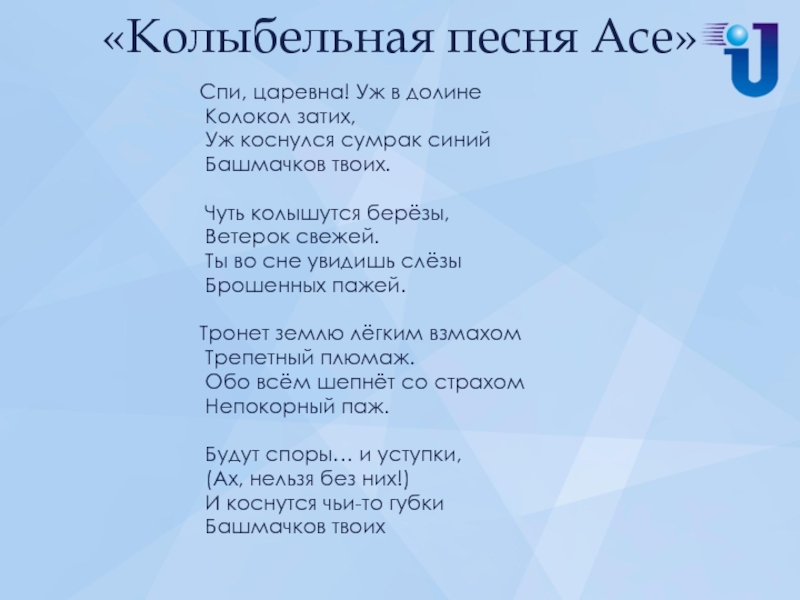 «Колыбельная песня Асе»

Спи, царевна! Уж в долине
Колокол затих,
Уж коснулся сумрак синий
Башмачков твоих.

Чуть колышутся берёзы,
Ветерок свежей.
Ты во сне увидишь слёзы
Брошенных пажей.

Тронет землю лёгким взмахом
Трепетный плюмаж.
Обо всём шепнёт со страхом
Непокорный паж.

Будут споры… и уступки,
(Ах, нельзя без них!)
И коснутся чьи-то губки
Башмачков твоих